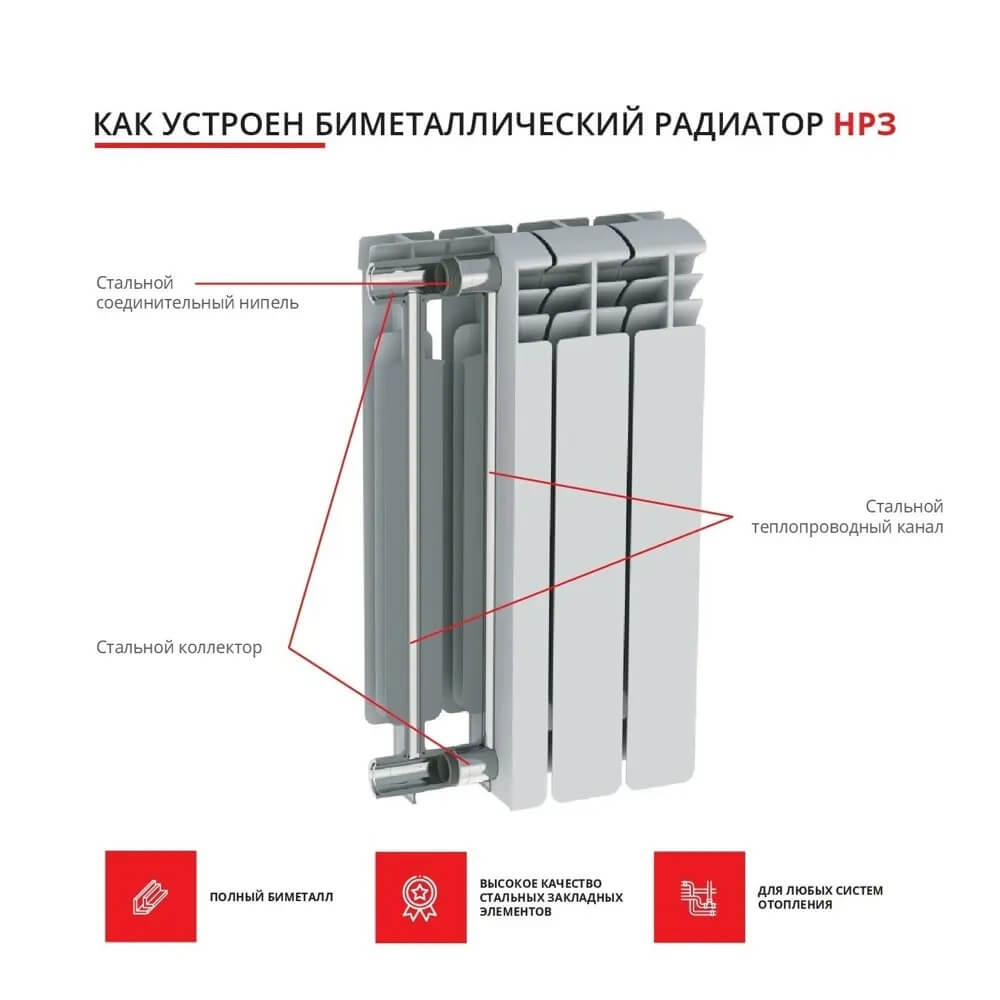 КАК УСТРОЕН БИМЕТАЛЛИЧЕСКИЙ РАДИАТОР НРЗ

Стальной соединительный нипель

Стальной теплопроводный канал

Стальной коллектор

ПОЛНЫЙ БИМЕТАЛЛ

ВЫСОКОЕ КАЧЕСТВО СТАЛЬНЫХ ЗАКЛАДНЫХ ЭЛЕМЕНТОВ

ДЛЯ ЛЮБЫХ СИСТЕМ ОТОПЛЕНИЯ